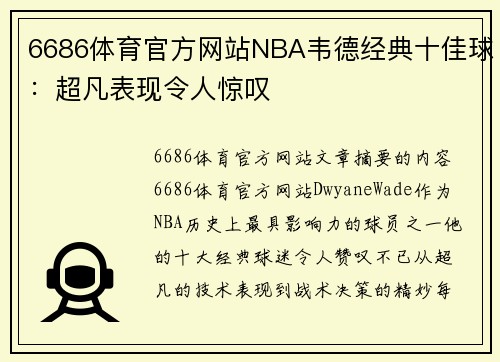 6686体育官方网站NBA韦德经典十佳球：超凡表现令人惊叹

6686体育官方网站文章摘要的内容6686体育官方网站DwyaneWade作为NBA历史上最具影响力的球员之一他的十大经典球迷令人赞叹不已从超凡的技术表现到战术决策的精妙每